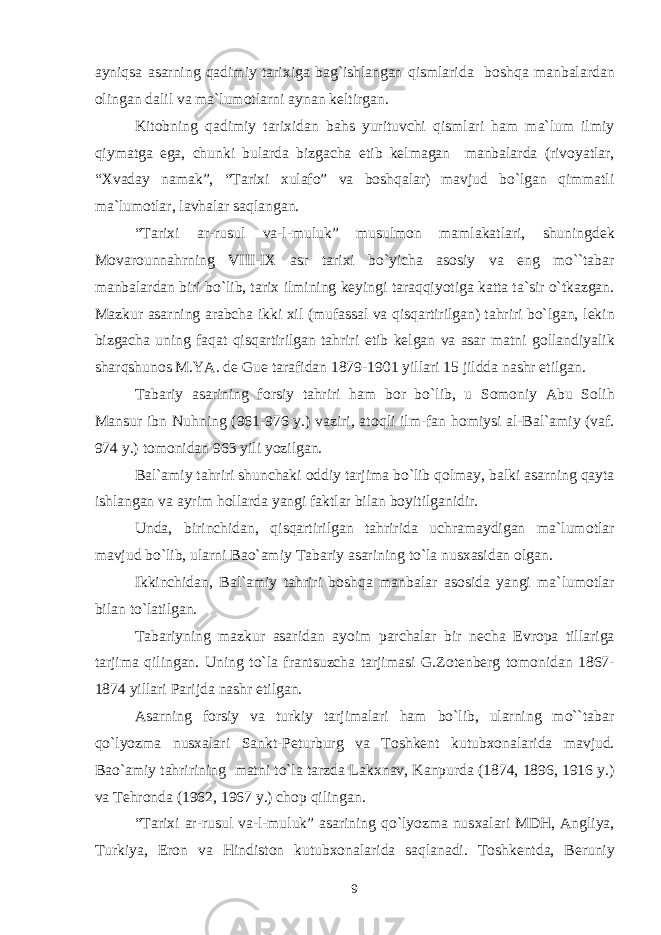 ayniqsa asarning qadimiy tarixiga bag`ishlangan qismlarida boshqa manbalardan olingan dalil va ma`lumotlarni aynan keltirgan.

Kitobning qadimiy tarixidan bahs yurituvchi qismlari ham ma`lum ilmiy qiymatga ega, chunki bularda bizgacha etib kelmagan manbalarda (rivoyatlar, “Xvaday namak”, “Tarixi xulafo” va boshqalar) mavjud bo`lgan qimmatli ma`lumotlar, lavhalar saqlangan.

“Tarixi ar-rusul va-l-muluk” musulmon mamlakatlari, shuningdek Movarounnahrning VIII-IX asr tarixi bo`yicha asosiy va eng mo``tabar manbalardan biri bo`lib, tarix ilmining keyingi taraqqiyotiga katta ta`sir o`tkazgan. Mazkur asarning arabcha ikki xil (mufassal va qisqartirilgan) tahriri bo`lgan, lekin bizgacha uning faqat qisqartirilgan tahriri etib kelgan va asar matni gollandiyalik sharqshunos M.YA. de Gue tarafidan 1879-1901 yillari 15 jildda nashr etilgan.

Tabariy asarining forsiy tahriri ham bor bo`lib, u Somoniy Abu Solih Mansur ibn Nuhning (961-976 y.) vaziri, atoqli ilm-fan homiysi al-Bal`amiy (vaf. 974 y.) tomonidan 963 yili yozilgan.

Bal`amiy tahriri shunchaki oddiy tarjima bo`lib qolmay, balki asarning qayta ishlangan va ayrim hollarda yangi faktlar bilan boyitilganidir.

Unda, birinchidan, qisqartirilgan tahririda uchramaydigan ma`lumotlar mavjud bo`lib, ularni Bao`amiy Tabariy asarining to`la nusxasidan olgan.

Ikkinchidan, Bal`amiy tahriri boshqa manbalar asosida yangi ma`lumotlar bilan to`latilgan.

Tabariyning mazkur asaridan ayoim parchalar bir necha Evropa tillariga tarjima qilingan. Uning to`la frantsuzcha tarjimasi G.Zotenberg tomonidan 1867-1874 yillari Parijda nashr etilgan.

Asarning forsiy va turkiy tarjimalari ham bo`lib, ularning mo``tabar qo`lyozma nusxalari Sankt-Peturburg va Toshkent kutubxonalarida mavjud. Bao`amiy tahririning matni to`la tarzda Lakxnav, Kanpurda (1874, 1896, 1916 y.) va Tehronda (1962, 1967 y.) chop qilingan.

“Tarixi ar-rusul va-l-muluk” asarining qo`lyozma nusxalari MDH, Angliya, Turkiya, Eron va Hindiston kutubxonalarida saqlanadi. Toshkentda, Beruniy

9